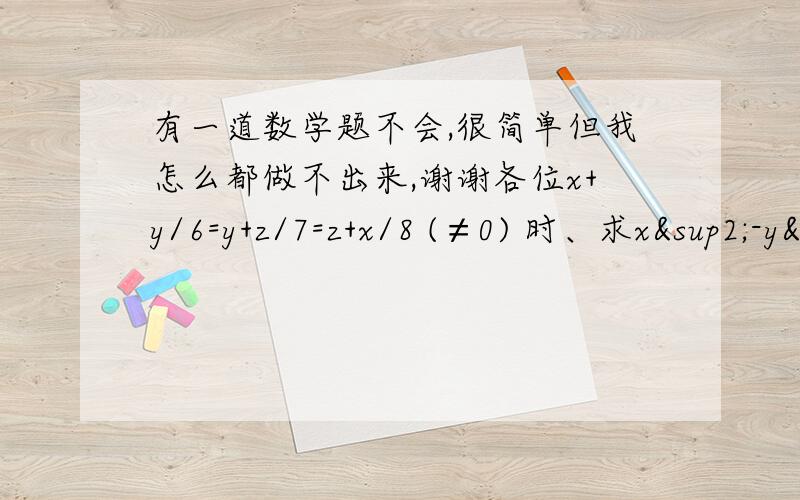 有一道数学题不会,很简单但我怎么都做不出来,谢谢各位x+y/6=y+z/7=z+x/8 (≠0) 时、求x&sup2;-y&